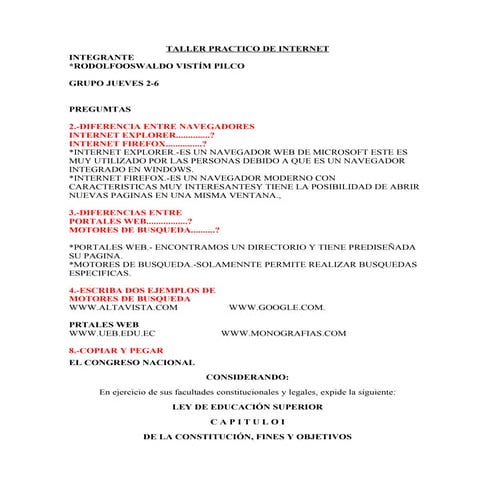 TALLER PRACTICO DE INTERNET

INTEGRANTE
*RODOLFOOSWALDO VISTÍM PILCO

GRUPO JUEVES 2-6

PREGUMTAS

2.-DIFERENCIA ENTRE NAVEGADORES
INTERNET EXPLORER..............?
INTERNET FIREFOX...............?
*INTERNET EXPLORER.-ES UN NAVEGADOR WEB DE MICROSOFT ESTE ES MUY UTILIZADO POR LAS PERSONAS DEBIDO A QUE ES UN NAVEGADOR INTEGRADO EN WINDOWS.
*INTERNET FIREFOX.-ES UN NAVEGADOR MODERNO CON CARACTERISTICAS MUY INTERESANTESY TIENE LA POSIBILIDAD DE ABRIR NUEVAS PAGINAS EN UNA MISMA VENTANA.,

3.-DIFERENCIAS ENTRE
PORTALES WEB.................?
MOTORES DE BUSQUEDA..........?

*PORTALES WEB.- ENCONTRAMOS UN DIRECTORIO Y TIENE PREDISEÑADA SU PAGINA.
*MOTORES DE BUSQUEDA.-SOLAMENNTE PERMITE REALIZAR BUSQUEDAS ESPECIFICAS.

4.-ESCRIBA DOS EJEMPLOS DE
MOTORES DE BUSQUEDA
WWW.ALTAVISTA.COM WWW.GOOGLE.COM.

PRTALES WEB
WWW.UEB.EDU.EC WWW.MONOGRAFIAS.COM

8.-COPIAR Y PEGAR

EL CONGRESO NACIONAL

CONSIDERANDO:

En ejercicio de sus facultades constitucionales y legales, expide la siguiente:

LEY DE EDUCACIÓN SUPERIOR

C A P I T U L O I

DE LA CONSTITUCIÓN, FINES Y OBJETIVOS